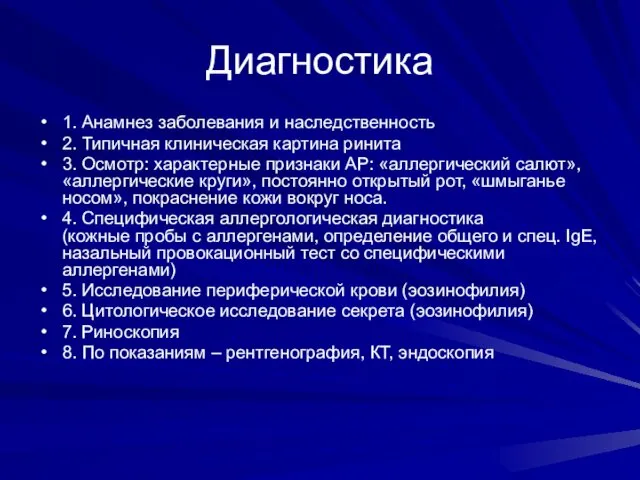 Диагностика

• 1. Анамнез заболевания и наследственность
• 2. Типичная клиническая картина ринита
• 3. Осмотр: характерные признаки АР: «аллергический салют», «аллергические круги», постоянно открытый рот, «шмыганье носом», покраснение кожи вокруг носа.
• 4. Специфическая аллергологическая диагностика (кожные пробы с аллергенами, определение общего и спец. IgE, назальный провокационный тест со специфическими аллергенами)
• 5. Исследование периферической крови (эозинофилия)
• 6. Цитологическое исследование секрета (эозинофилия)
• 7. Риноскопия
• 8. По показаниям – рентгенография, КТ, эндоскопия